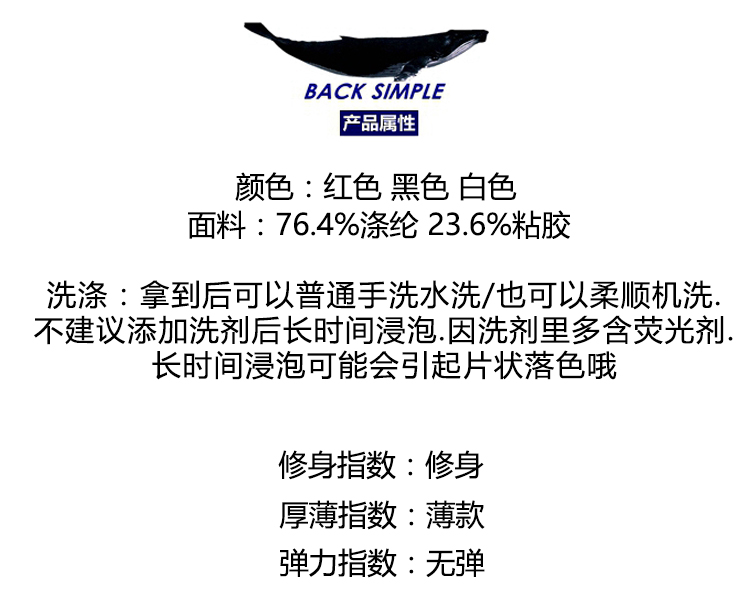 BACK SIMPLE
产品属性

颜色：红色 黑色 白色
面料：76.4%涤纶 23.6%粘胶

洗涤：拿到后可以普通手洗水洗/也可以柔顺机洗.
不建议添加洗剂后长时间浸泡.因洗剂里多含荧光剂.
长时间浸泡可能会引起片状落色哦

修身指数：修身
厚薄指数：薄款
弹力指数：无弹